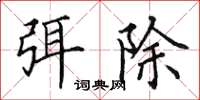 弭除
词典网